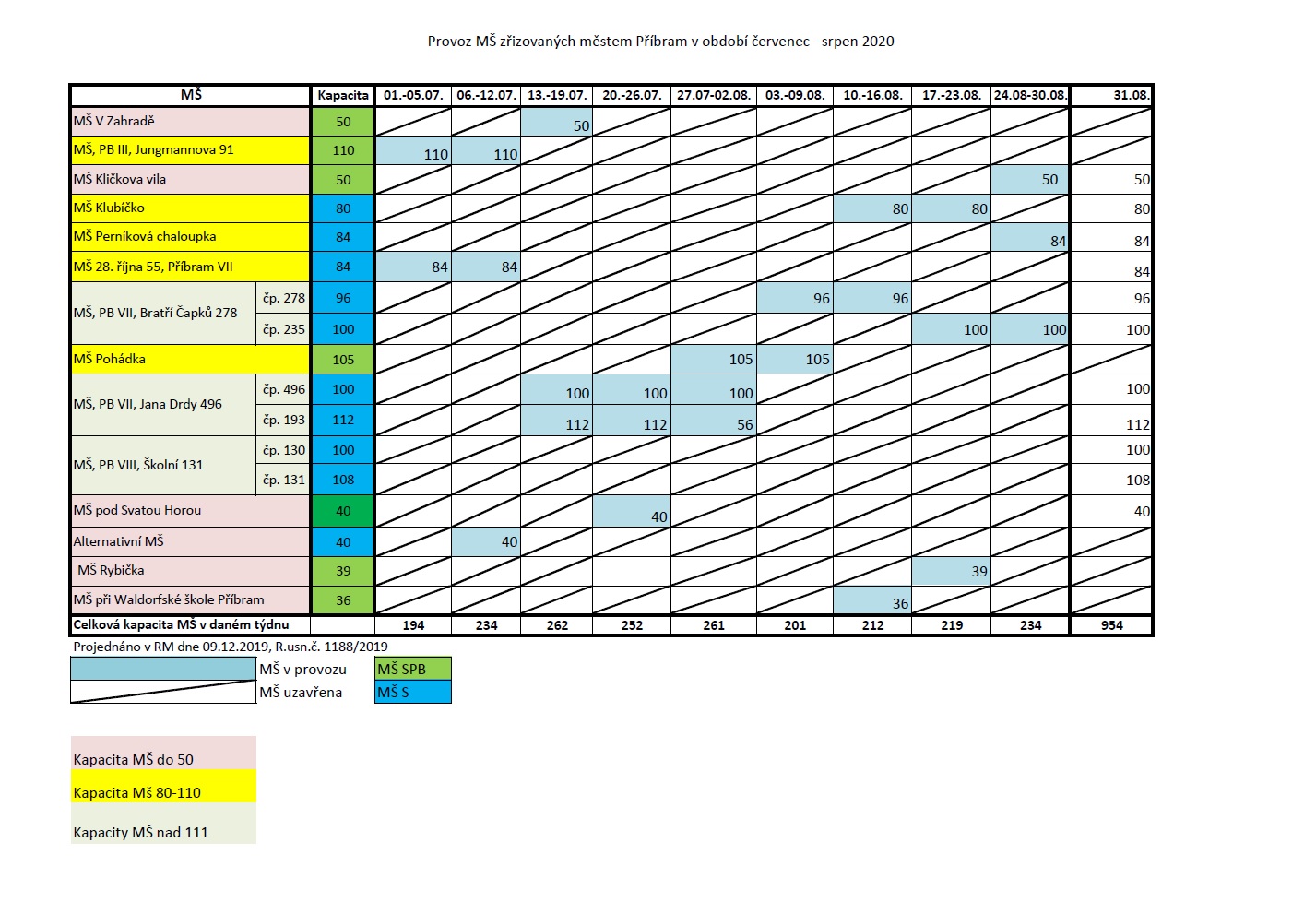 Provoz MŠ zřizovaných městem Příbram v období červenec - srpen 2020

| MŠ | | Kapacita | 01.-05.07. | 06.-12.07. | 13.-19.07. | 20.-26.07. | 27.07-02.08. | 03.-09.08. | 10.-16.08. | 17.-23.08. | 24.08-30.08. | 31.08. |
|---|---|---|---|---|---|---|---|---|---|---|---|---|
| MŠ V Zahradě | | 50 | | | 50 | | | | | | | |
| MŠ, PB III, Jungmannova 91 | | 110 | 110 | 110 | | | | | | | | |
| MŠ Kličkova vila | | 50 | | | | | | | | | 50 | 50 |
| MŠ Klubíčko | | 80 | | | | | | | 80 | 80 | | 80 |
| MŠ Perníková chaloupka | | 84 | | | | | | | | | 84 | 84 |
| MŠ 28. října 55, Příbram VII | | 84 | 84 | 84 | | | | | | | | 84 |
| MŠ, PB VII, Bratří Čapků 278 | čp. 278 | 96 | | | | | | 96 | 96 | | | 96 |
| | čp. 235 | 100 | | | | | | | | 100 | 100 | 100 |
| MŠ Pohádka | | 105 | | | | | 105 | 105 | | | | |
| MŠ, PB VII, Jana Drdy 496 | čp. 496 | 100 | | | 100 | 100 | 100 | | | | | 100 |
| | čp. 193 | 112 | | | 112 | 112 | 56 | | | | | 112 |
| MŠ, PB VIII, Školní 131 | čp. 130 | 100 | | | | | | | | | | 100 |
| | čp. 131 | 108 | | | | | | | | | | 108 |
| MŠ pod Svatou Horou | | 40 | | | | 40 | | | | | | 40 |
| Alternativní MŠ | | 40 | | 40 | | | | | | | | |
| MŠ Rybička | | 39 | | | | | | | | 39 | | |
| MŠ při Waldorfské škole Příbram | | 36 | | | | | | | 36 | | | |
| Celková kapacita MŠ v daném týdnu | | | 194 | 234 | 262 | 252 | 261 | 201 | 212 | 219 | 234 | 954 |

Projednáno v RM dne 09.12.2019, R.usn.č. 1188/2019

MŠ v provozu
MŠ uzavřena
MŠ SPB
MŠ S

Kapacita MŠ do 50
Kapacita MŠ 80-110
Kapacity MŠ nad 111